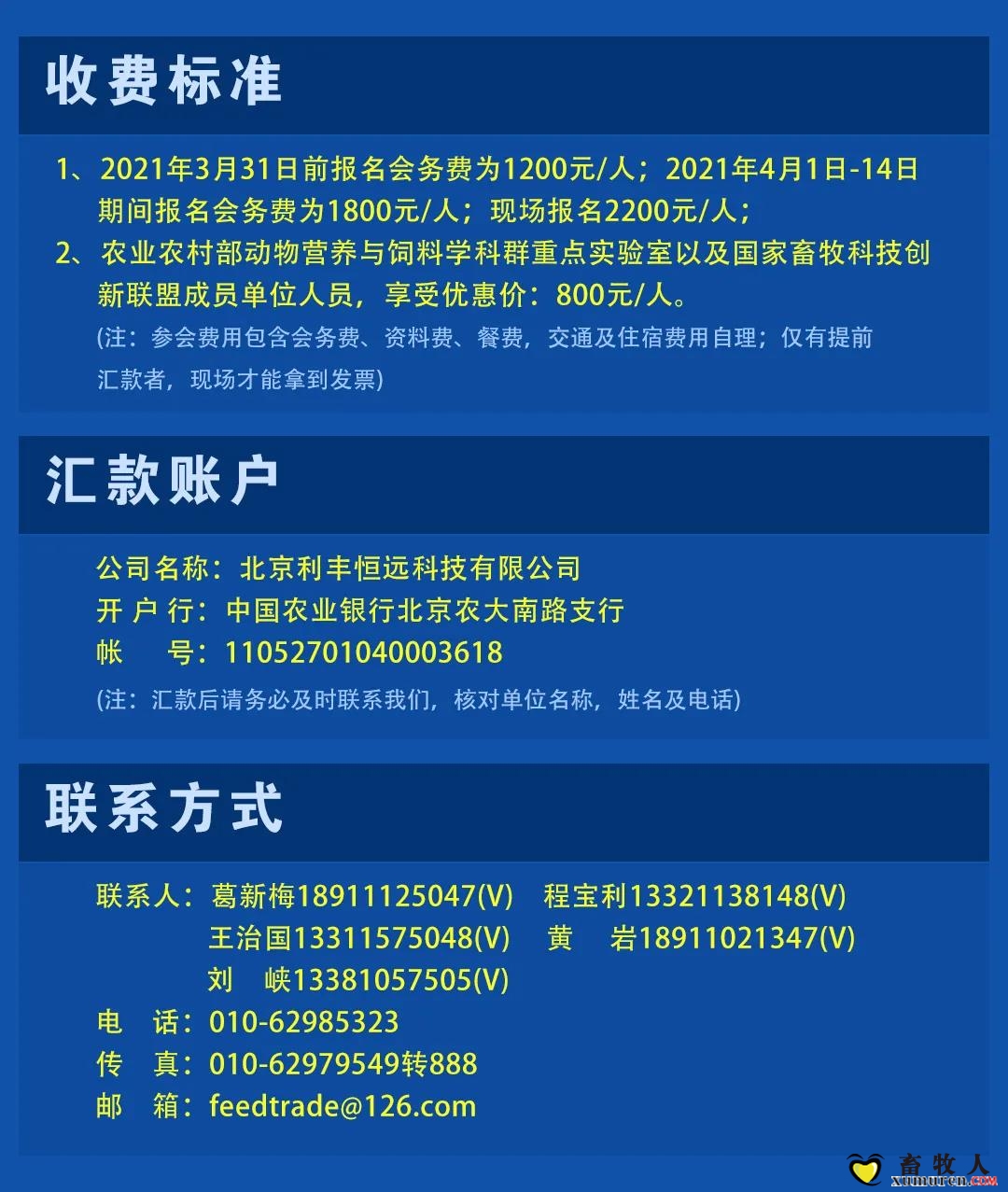 收费标准

1、2021年3月31日前报名会务费为1200元/人；2021年4月1日-14日期间报名会务费为1800元/人；现场报名2200元/人；

2、农业农村部动物营养与饲料学科群重点实验室以及国家畜牧科技创新联盟成员单位人员，享受优惠价：800元/人。

(注：参会费用包含会务费、资料费、餐费，交通及住宿费用自理；仅有提前汇款者，现场才能拿到发票)

汇款账户

公司名称：北京利丰恒远科技有限公司
开 户 行：中国农业银行北京农大南路支行
帐　　号：11052701040003618
(注：汇款后请务必及时联系我们，核对单位名称，姓名及电话)

联系方式

联系人：葛新梅18911125047(V)　程宝利13321138148(V)
王治国13311575048(V)　黄　岩18911021347(V)
刘　峡13381057505(V)
电　话：010-62985323
传　真：010-62979549转888
邮　箱：feedtrade@126.com

畜牧人
xumuren.com